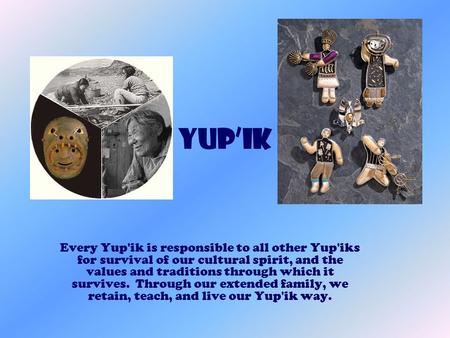 YUP'IK

Every Yup'ik is responsible to all other Yup'iks for survival of our cultural spirit, and the values and traditions through which it survives. Through our extended family, we retain, teach, and live our Yup'ik way.